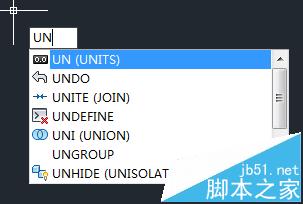 UN

0.0 UN (UNITS)
UNDO
UNITE (JOIN)
UNDEFINE
UNI (UNION)
UNGROUP
UNHIDE (UNISOLAT

jb51.net
脚本之家